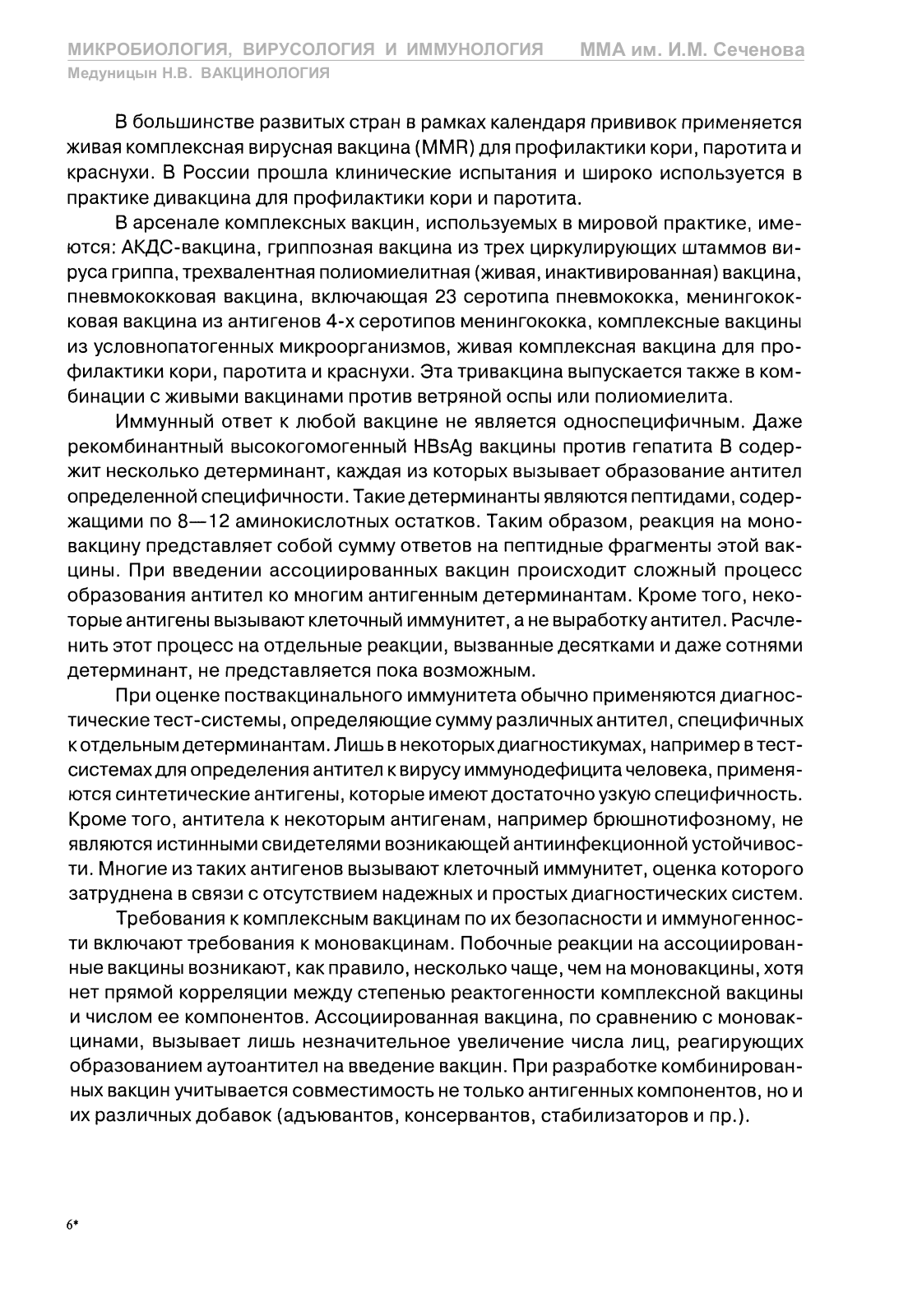 МИКРОБИОЛОГИЯ, ВИРУСОЛОГИЯ И ИММУНОЛОГИЯ ММА им. И.М. Сеченова
Медуницын Н.В. ВАКЦИНОЛОГИЯ

В большинстве развитых стран в рамках календаря прививок применяется живая комплексная вирусная вакцина (MMR) для профилактики кори, паротита и краснухи. В России прошла клинические испытания и широко используется в практике дивакцина для профилактики кори и паротита.

В арсенале комплексных вакцин, используемых в мировой практике, имеются: АКДС-вакцина, гриппозная вакцина из трех циркулирующих штаммов вируса гриппа, трехвалентная полиомиелитная (живая, инактивированная) вакцина, пневмококковая вакцина, включающая 23 серотипа пневмококка, менингококковая вакцина из антигенов 4-х серотипов менингококка, комплексные вакцины из условнопатогенных микроорганизмов, живая комплексная вакцина для профилактики кори, паротита и краснухи. Эта тривакцина выпускается также в комбинации с живыми вакцинами против ветряной оспы или полиомиелита.

Иммунный ответ к любой вакцине не является односпецифичным. Даже рекомбинантный высокогомогенный HBsAg вакцины против гепатита В содержит несколько детерминант, каждая из которых вызывает образование антител определенной специфичности. Такие детерминанты являются пептидами, содержащими по 8—12 аминокислотных остатков. Таким образом, реакция на моновакцину представляет собой сумму ответов на пептидные фрагменты этой вакцины. При введении ассоциированных вакцин происходит сложный процесс образования антител ко многим антигенным детерминантам. Кроме того, некоторые антигены вызывают клеточный иммунитет, а не выработку антител. Расчленить этот процесс на отдельные реакции, вызванные десятками и даже сотнями детерминант, не представляется пока возможным.

При оценке поствакцинального иммунитета обычно применяются диагностические тест-системы, определяющие сумму различных антител, специфичных к отдельным детерминантам. Лишь в некоторых диагностикумах, например в тест-системах для определения антител к вирусу иммунодефицита человека, применяются синтетические антигены, которые имеют достаточно узкую специфичность. Кроме того, антитела к некоторым антигенам, например брюшнотифозному, не являются истинными свидетелями возникающей антиинфекционной устойчивости. Многие из таких антигенов вызывают клеточный иммунитет, оценка которого затруднена в связи с отсутствием надежных и простых диагностических систем.

Требования к комплексным вакцинам по их безопасности и иммуногенности включают требования к моновакцинам. Побочные реакции на ассоциированные вакцины возникают, как правило, несколько чаще, чем на моновакцины, хотя нет прямой корреляции между степенью реактогенности комплексной вакцины и числом ее компонентов. Ассоциированная вакцина, по сравнению с моновакцинами, вызывает лишь незначительное увеличение числа лиц, реагирующих образованием аутоантител на введение вакцин. При разработке комбинированных вакцин учитывается совместимость не только антигенных компонентов, но и их различных добавок (адъювантов, консервантов, стабилизаторов и пр.).

6*